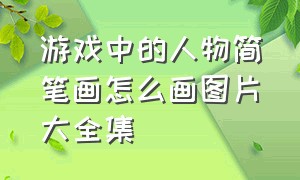 游戏中的人物简笔画怎么画图片大全集